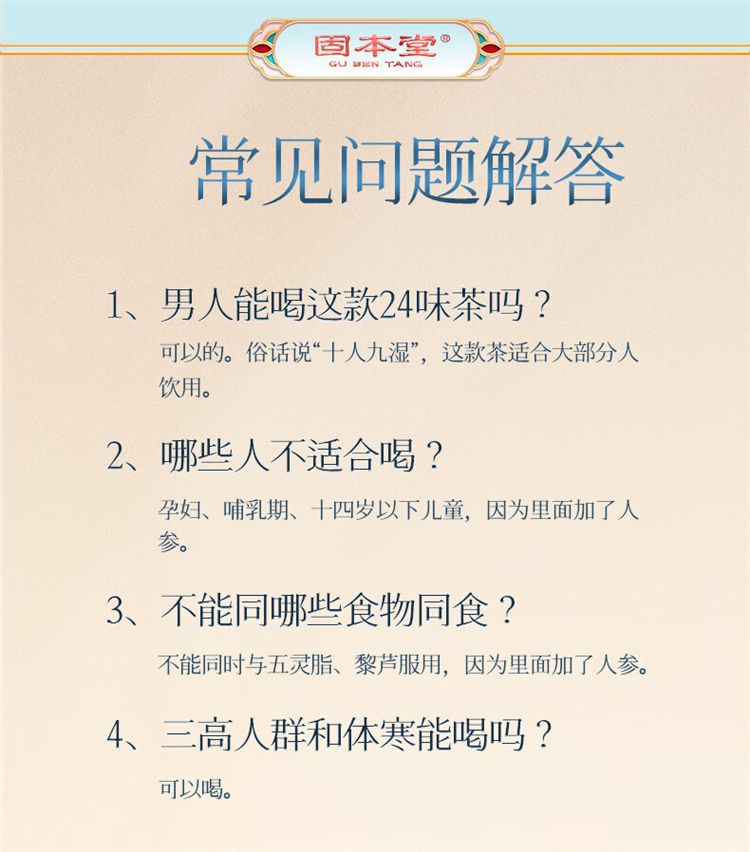 固本堂®
GU BEN TANG

常见问题解答

1、男人能喝这款24味茶吗？

可以的。俗话说“十人九湿”，这款茶适合大部分人饮用。

2、哪些人不适合喝？

孕妇、哺乳期、十四岁以下儿童，因为里面加了人参。

3、不能同哪些食物同食？

不能同时与五灵脂、黎芦服用，因为里面加了人参。

4、三高人群和体寒能喝吗？

可以喝。